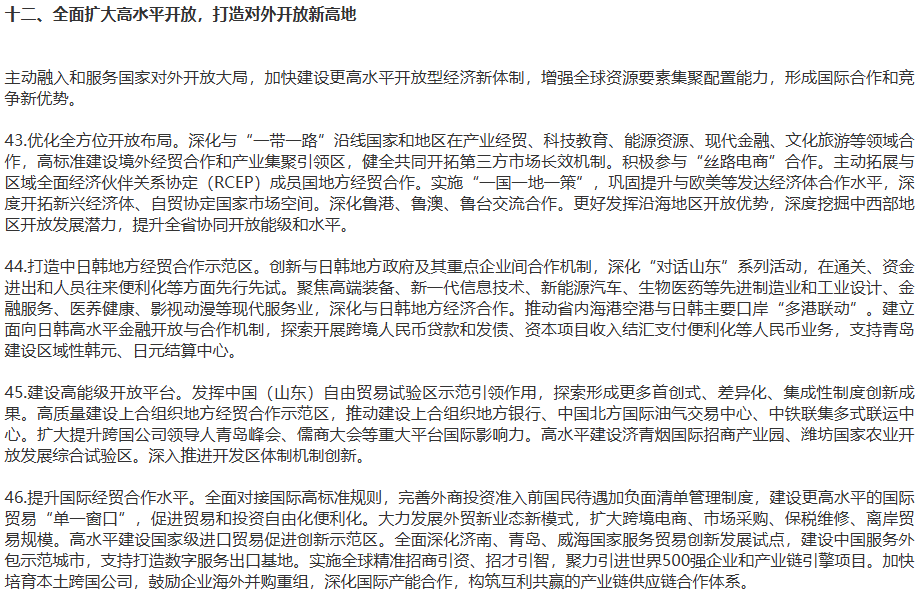 十二、全面扩大高水平开放，打造对外开放新高地

主动融入和服务国家对外开放大局，加快建设更高水平开放型经济新体制，增强全球资源要素集聚配置能力，形成国际合作和竞争新优势。

43.优化全方位开放布局。深化与“一带一路”沿线国家和地区在产业经贸、科技教育、能源资源、现代金融、文化旅游等领域合作，高标准建设境外经贸合作和产业集聚引领区，健全共同开拓第三方市场长效机制。积极参与“丝路电商”合作。主动拓展与区域全面经济伙伴关系协定（RCEP）成员国地方经贸合作。实施“一国一地一策”，巩固提升与欧美等发达经济体合作水平，深度开拓新兴经济体、自贸协定国家市场空间。深化鲁港、鲁澳、鲁台交流合作。更好发挥沿海地区开放优势，深度挖掘中西部地区开放发展潜力，提升全省协同开放能级和水平。

44.打造中日韩地方经贸合作示范区。创新与日韩地方政府及其重点企业间合作机制，深化“对话山东”系列活动，在通关、资金进出和人员往来便利化等方面先行先试。聚焦高端装备、新一代信息技术、新能源汽车、生物医药等先进制造业和工业设计、金融服务、医养健康、影视动漫等现代服务业，深化与日韩地方经济合作。推动省内海港空港与日韩主要口岸“多港联动”。建立面向日韩高水平金融开放与合作机制，探索开展跨境人民币贷款和发债、资本项目收入结汇支付便利化等人民币业务，支持青岛建设区域性韩元、日元结算中心。

45.建设高能级开放平台。发挥中国（山东）自由贸易试验区示范引领作用，探索形成更多首创式、差异化、集成性制度创新成果。高质量建设上合组织地方经贸合作示范区，推动建设上合组织地方银行、中国北方国际油气交易中心、中铁联集多式联运中心。扩大提升跨国公司领导人青岛峰会、儒商大会等重大平台国际影响力。高水平建设济青烟国际招商产业园、潍坊国家农业开放发展综合试验区。深入推进开发区体制机制创新。

46.提升国际经贸合作水平。全面对接国际高标准规则，完善外商投资准入前国民待遇加负面清单管理制度，建设更高水平的国际贸易“单一窗口”，促进贸易和投资自由化便利化。大力发展外贸新业态新模式，扩大跨境电商、市场采购、保税维修、离岸贸易规模。高水平建设国家级进口贸易促进创新示范区。全面深化济南、青岛、威海国家服务贸易创新发展试点，建设中国服务外包示范城市，支持打造数字服务出口基地。实施全球精准招商引资、招才引智，聚力引进世界500强企业和产业链引擎项目。加快培育本土跨国公司，鼓励企业海外并购重组，深化国际产能合作，构筑互利共赢的产业链供应链合作体系。